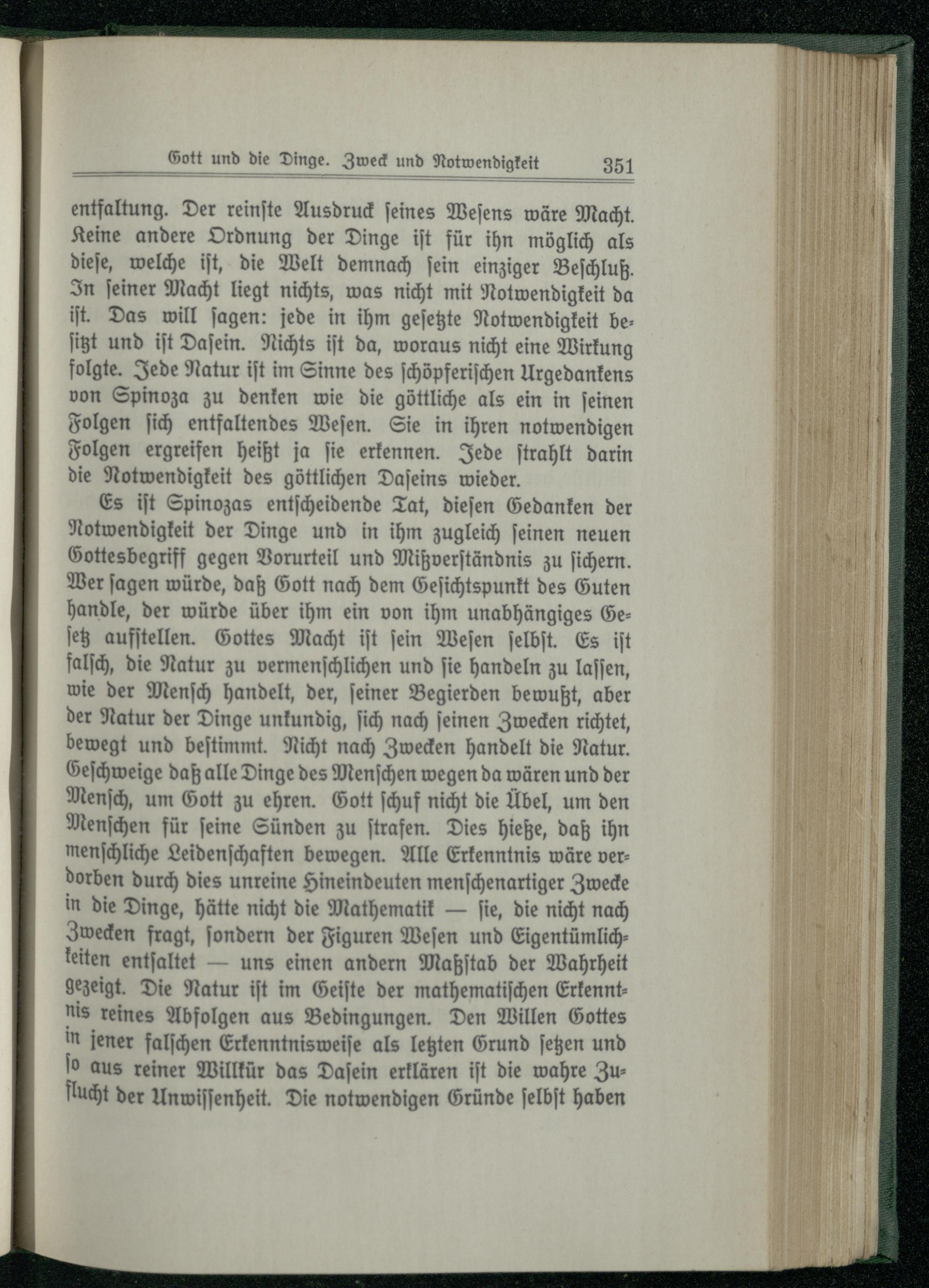 Gott und die Dinge. Zweck und Notwendigkeit 351

entfaltung. Der reinste Ausdruck seines Wesens wäre Macht. Keine andere Ordnung der Dinge ist für ihn möglich als diese, welche ist, die Welt demnach sein einziger Beschluß. In seiner Macht liegt nichts, was nicht mit Notwendigkeit da ist. Das will sagen: jede in ihm gesetzte Notwendigkeit besitzt und ist Dasein. Nichts ist da, woraus nicht eine Wirkung folgte. Jede Natur ist im Sinne des schöpferischen Urgedankens von Spinoza zu denken wie die göttliche als ein in seinen Folgen sich entfaltendes Wesen. Sie in ihren notwendigen Folgen ergreifen heißt ja sie erkennen. Jede strahlt darin die Notwendigkeit des göttlichen Daseins wieder.

Es ist Spinozas entscheidende Tat, diesen Gedanken der Notwendigkeit der Dinge und in ihm zugleich seinen neuen Gottesbegriff gegen Vorurteil und Mißverständnis zu sichern. Wer sagen würde, daß Gott nach dem Gesichtspunkt des Guten handle, der würde über ihm ein von ihm unabhängiges Gesetz aufstellen. Gottes Macht ist sein Wesen selbst. Es ist falsch, die Natur zu vermenschlichen und sie handeln zu lassen, wie der Mensch handelt, der, seiner Begierden bewußt, aber der Natur der Dinge unkundig, sich nach seinen Zwecken richtet, bewegt und bestimmt. Nicht nach Zwecken handelt die Natur. Geschweige daß alle Dinge des Menschen wegen da wären und der Mensch, um Gott zu ehren. Gott schuf nicht die Übel, um den Menschen für seine Sünden zu strafen. Dies hieße, daß ihn menschliche Leidenschaften bewegen. Alle Erkenntnis wäre verdorben durch dies unreine Hineindeuten menschenartiger Zwecke in die Dinge, hätte nicht die Mathematik — sie, die nicht nach Zwecken fragt, sondern der Figuren Wesen und Eigentümlichkeiten entfaltet — uns einen andern Maßstab der Wahrheit gezeigt. Die Natur ist im Geiste der mathematischen Erkenntnis reines Abfolgen aus Bedingungen. Den Willen Gottes in jener falschen Erkenntnisweise als letzten Grund setzen und so aus reiner Willkür das Dasein erklären ist die wahre Zuflucht der Unwissenheit. Die notwendigen Gründe selbst haben